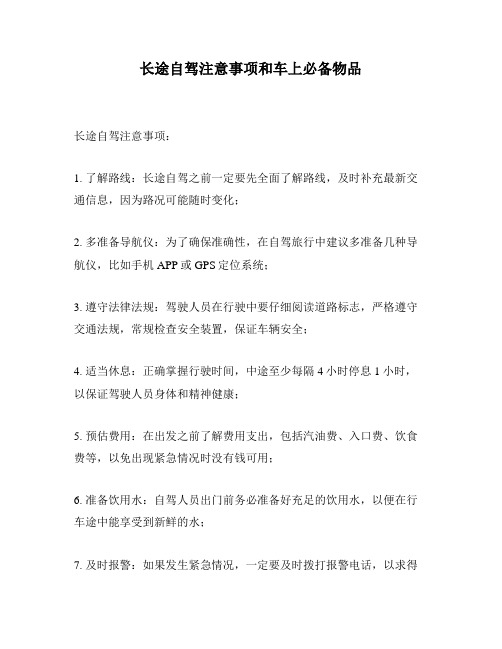 长途自驾注意事项和车上必备物品

长途自驾注意事项：

1. 了解路线：长途自驾之前一定要先全面了解路线，及时补充最新交通信息，因为路况可能随时变化；

2. 多准备导航仪：为了确保准确性，在自驾旅行中建议多准备几种导航仪，比如手机 APP 或 GPS 定位系统；

3. 遵守法律法规：驾驶人员在行驶中要仔细阅读道路标志，严格遵守交通法规，常规检查安全装置，保证车辆安全；

4. 适当休息：正确掌握行驶时间，中途至少每隔 4 小时停息 1 小时，以保证驾驶人员身体和精神健康；

5. 预估费用：在出发之前了解费用支出，包括汽油费、入口费、饮食费等，以免出现紧急情况时没有钱可用；

6. 准备饮用水：自驾人员出门前务必准备好充足的饮用水，以便在行车途中能享受到新鲜的水；

7. 及时报警：如果发生紧急情况，一定要及时拨打报警电话，以求得